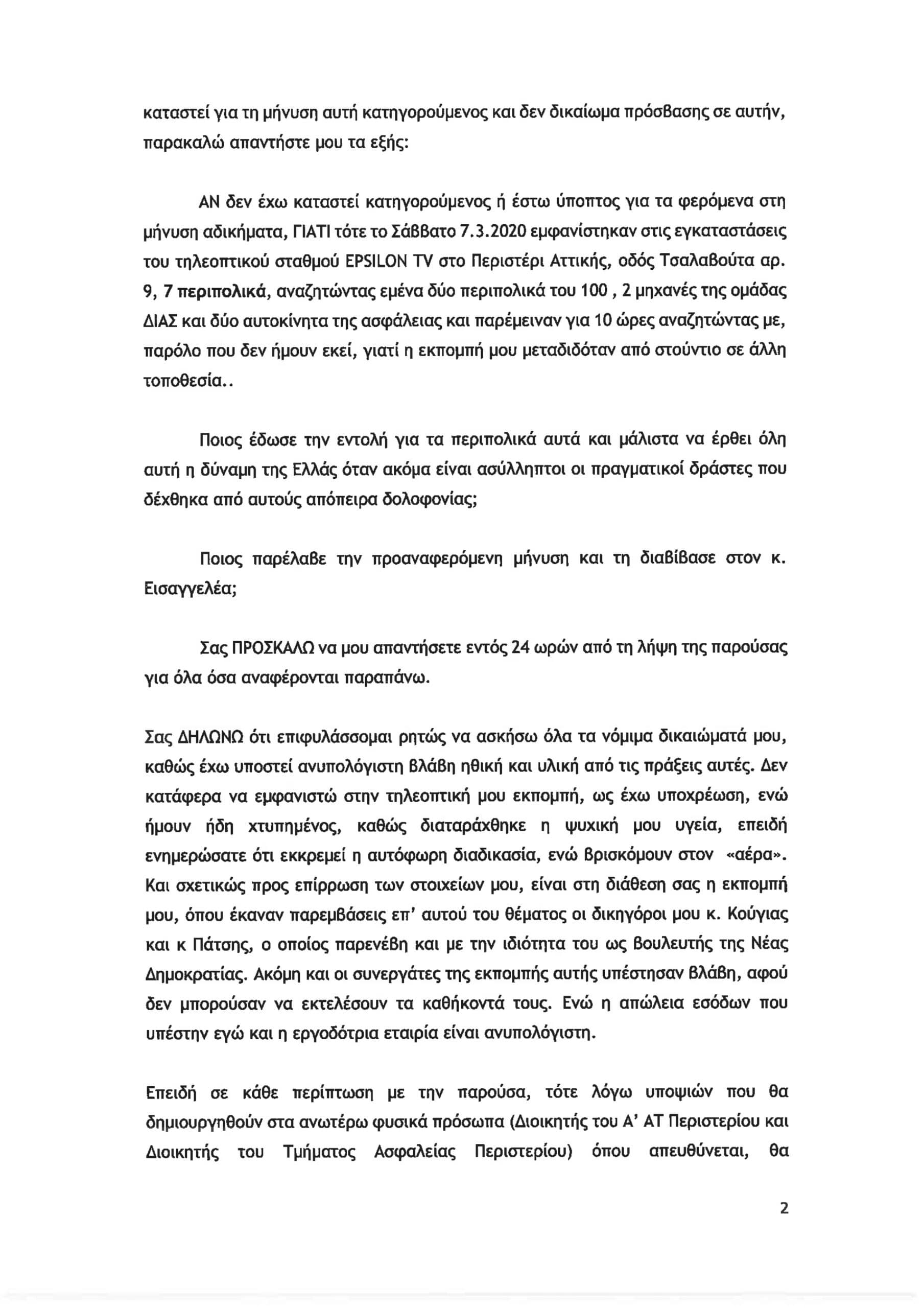 καταστεί για τη μήνυση αυτή κατηγορούμενος και δεν δικαίωμα πρόσβασης σε αυτήν, παρακαλώ απαντήστε μου τα εξής:

ΑΝ δεν έχω καταστεί κατηγορούμενος ή έστω ύποπτος για τα φερόμενα στη μήνυση αδικήματα, ΓΙΑΤΙ τότε το Σάββατο 7.3.2020 εμφανίστηκαν στις εγκαταστάσεις του τηλεοπτικού σταθμού EPSILON TV στο Περιστέρι Αττικής, οδός Τσαλαβούτα αρ. 9, 7 περιπολικά, αναζητώντας εμένα δύο περιπολικά του 100 , 2 μηχανές της ομάδας ΔΙΑΣ και δύο αυτοκίνητα της ασφάλειας και παρέμειναν για 10 ώρες αναζητώντας με, παρόλο που δεν ήμουν εκεί, γιατί η εκπομπή μου μεταδιδόταν από στούντιο σε άλλη τοποθεσία..

Ποιος έδωσε την εντολή για τα περιπολικά αυτά και μάλιστα να έρθει όλη αυτή η δύναμη της Ελλάς όταν ακόμα είναι ασύλληπτοι οι πραγματικοί δράστες που δέχθηκα από αυτούς απόπειρα δολοφονίας;

Ποιος παρέλαβε την προαναφερόμενη μήνυση και τη διαβίβασε στον κ. Εισαγγελέα;

Σας ΠΡΟΣΚΑΛΩ να μου απαντήσετε εντός 24 ωρών από τη λήψη της παρούσας για όλα όσα αναφέρονται παραπάνω.

Σας ΔΗΛΩΝΩ ότι επιφυλάσσομαι ρητώς να ασκήσω όλα τα νόμιμα δικαιώματά μου, καθώς έχω υποστεί ανυπολόγιστη βλάβη ηθική και υλική από τις πράξεις αυτές. Δεν κατάφερα να εμφανιστώ στην τηλεοπτική μου εκπομπή, ως έχω υποχρέωση, ενώ ήμουν ήδη χτυπημένος, καθώς διαταράχθηκε η ψυχική μου υγεία, επειδή ενημερώσατε ότι εκκρεμεί η αυτόφωρη διαδικασία, ενώ βρισκόμουν στον «αέρα». Και σχετικώς προς επίρρωση των στοιχείων μου, είναι στη διάθεση σας η εκπομπή μου, όπου έκαναν παρεμβάσεις επ' αυτού του θέματος οι δικηγόροι μου κ. Κούγιας και κ Πάτσης, ο οποίος παρενέβη και με την ιδιότητα του ως βουλευτής της Νέας Δημοκρατίας. Ακόμη και οι συνεργάτες της εκπομπής αυτής υπέστησαν βλάβη, αφού δεν μπορούσαν να εκτελέσουν τα καθήκοντά τους. Ενώ η απώλεια εσόδων που υπέστην εγώ και η εργοδότρια εταιρία είναι ανυπολόγιστη.

Επειδή σε κάθε περίπτωση με την παρούσα, τότε λόγω υποψιών που θα δημιουργηθούν στα ανωτέρω φυσικά πρόσωπα (Διοικητής του Α' ΑΤ Περιστερίου και Διοικητής του Τμήματος Ασφαλείας Περιστερίου) όπου απευθύνεται, θα

2